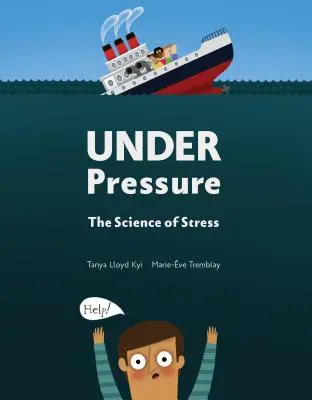 UNDER
Pressure

The Science of Stress

Tanya Lloyd Kyi Marie-Ève Tremblay

Help!